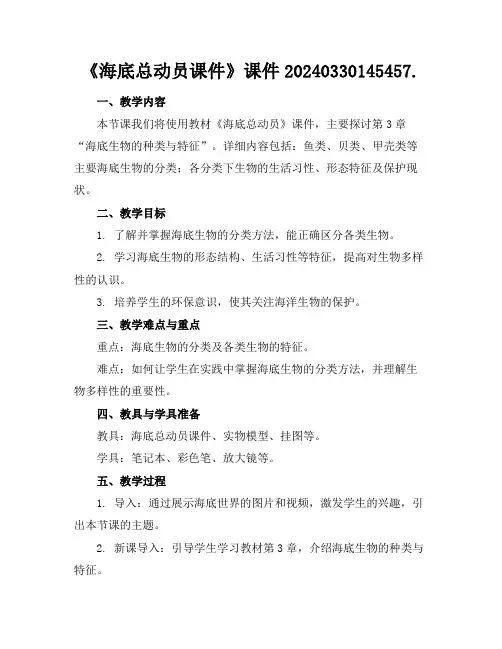 《海底总动员课件》课件 20240330145457.

一、教学内容

本节课我们将使用教材《海底总动员》课件，主要探讨第 3 章“海底生物的种类与特征”。详细内容包括：鱼类、贝类、甲壳类等主要海底生物的分类；各分类下生物的生活习性、形态特征及保护现状。

二、教学目标

1. 了解并掌握海底生物的分类方法，能正确区分各类生物。

2. 学习海底生物的形态结构、生活习性等特征，提高对生物多样性的认识。

3. 培养学生的环保意识，使其关注海洋生物的保护。

三、教学难点与重点

重点：海底生物的分类及各类生物的特征。

难点：如何让学生在实践中掌握海底生物的分类方法，并理解生物多样性的重要性。

四、教具与学具准备

教具：海底总动员课件、实物模型、挂图等。

学具：笔记本、彩色笔、放大镜等。

五、教学过程

1. 导入：通过展示海底世界的图片和视频，激发学生的兴趣，引出本节课的主题。

2. 新课导入：引导学生学习教材第 3 章，介绍海底生物的种类与特征。